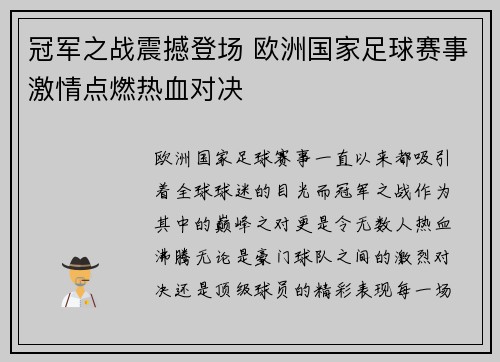 冠军之战震撼登场 欧洲国家足球赛事激情点燃热血对决

欧洲国家足球赛事一直以来都吸引着全球球迷的目光而冠军之战作为其中的巅峰之对更是令无数人热血沸腾无论是豪门球队之间的激烈对决还是顶级球员的精彩表现每一场